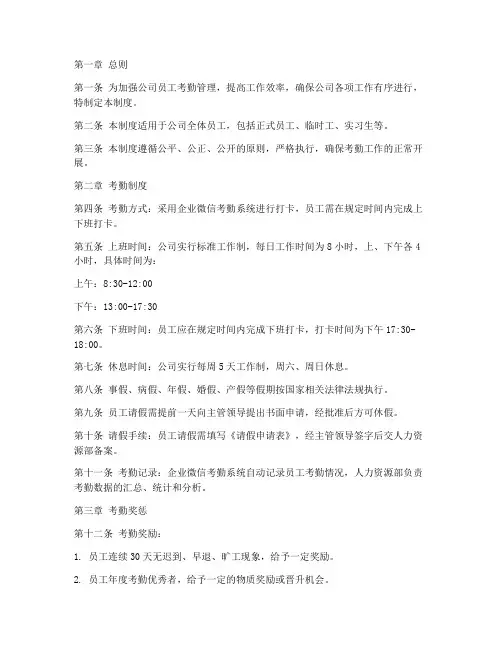 第一章 总则

第一条 为加强公司员工考勤管理，提高工作效率，确保公司各项工作有序进行，特制定本制度。

第二条 本制度适用于公司全体员工，包括正式员工、临时工、实习生等。

第三条 本制度遵循公平、公正、公开的原则，严格执行，确保考勤工作的正常开展。

第二章 考勤制度

第四条 考勤方式：采用企业微信考勤系统进行打卡，员工需在规定时间内完成上下班打卡。

第五条 上班时间：公司实行标准工作制，每日工作时间为 8 小时，上、下午各 4 小时，具体时间为：

上午：8:30-12:00

下午：13:00-17:30

第六条 下班时间：员工应在规定时间内完成下班打卡，打卡时间为下午 17:30-18:00。

第七条 休息时间：公司实行每周 5 天工作制，周六、周日休息。

第八条 事假、病假、年假、婚假、产假等假期按国家相关法律法规执行。

第九条 员工请假需提前一天向主管领导提出书面申请，经批准后方可休假。

第十条 请假手续：员工请假需填写《请假申请表》，经主管领导签字后交人力资源部备案。

第十一条 考勤记录：企业微信考勤系统自动记录员工考勤情况，人力资源部负责考勤数据的汇总、统计和分析。

第三章 考勤奖惩

第十二条 考勤奖励：

1. 员工连续 30 天无迟到、早退、旷工现象，给予一定奖励。

2. 员工年度考勤优秀者，给予一定的物质奖励或晋升机会。